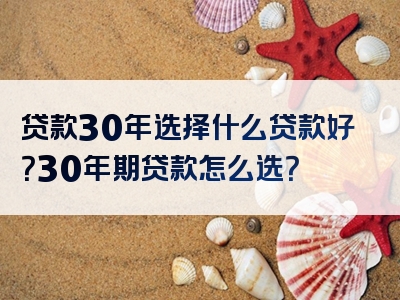 贷款30年选择什么贷款好?30年期贷款怎么选?